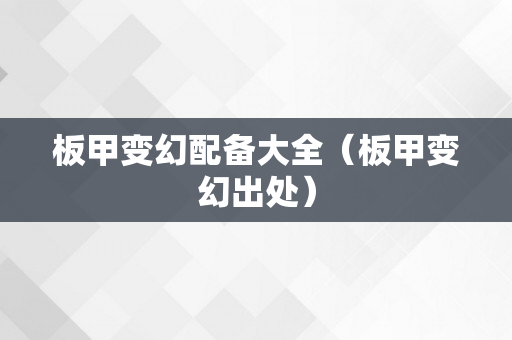 板甲变幻配备大全（板甲变幻出处）